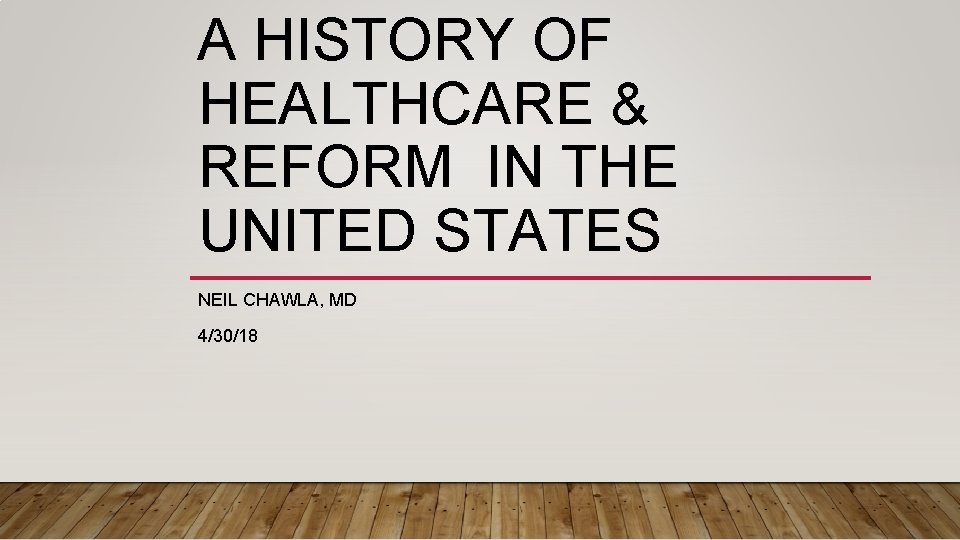 A HISTORY OF HEALTHCARE & REFORM IN THE UNITED STATES

NEIL CHAWLA, MD

4/30/18